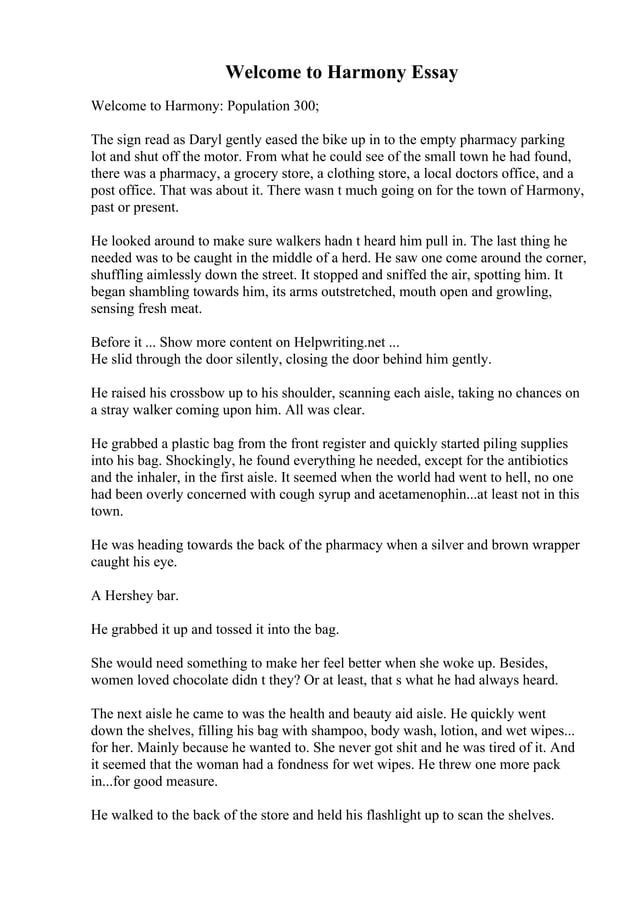 Welcome to Harmony Essay

Welcome to Harmony: Population 300;

The sign read as Daryl gently eased the bike up in to the empty pharmacy parking lot and shut off the motor. From what he could see of the small town he had found, there was a pharmacy, a grocery store, a clothing store, a local doctors office, and a post office. That was about it. There wasn t much going on for the town of Harmony, past or present.

He looked around to make sure walkers hadn t heard him pull in. The last thing he needed was to be caught in the middle of a herd. He saw one come around the corner, shuffling aimlessly down the street. It stopped and sniffed the air, spotting him. It began shambling towards him, its arms outstretched, mouth open and growling, sensing fresh meat.

Before it ... Show more content on Helpwriting.net ...
He slid through the door silently, closing the door behind him gently.

He raised his crossbow up to his shoulder, scanning each aisle, taking no chances on a stray walker coming upon him. All was clear.

He grabbed a plastic bag from the front register and quickly started piling supplies into his bag. Shockingly, he found everything he needed, except for the antibiotics and the inhaler, in the first aisle. It seemed when the world had went to hell, no one had been overly concerned with cough syrup and acetamenophin...at least not in this town.

He was heading towards the back of the pharmacy when a silver and brown wrapper caught his eye.

A Hershey bar.

He grabbed it up and tossed it into the bag.

She would need something to make her feel better when she woke up. Besides, women loved chocolate didn t they? Or at least, that s what he had always heard.

The next aisle he came to was the health and beauty aid aisle. He quickly went down the shelves, filling his bag with shampoo, body wash, lotion, and wet wipes... for her. Mainly because he wanted to. She never got shit and he was tired of it. And it seemed that the woman had a fondness for wet wipes. He threw one more pack in...for good measure.

He walked to the back of the store and held his flashlight up to scan the shelves.